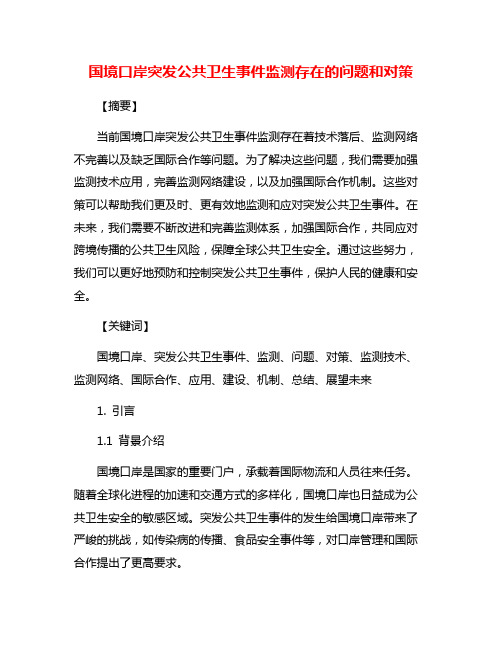 国境口岸突发公共卫生事件监测存在的问题和对策

【摘要】

当前国境口岸突发公共卫生事件监测存在着技术落后、监测网络不完善以及缺乏国际合作等问题。为了解决这些问题，我们需要加强监测技术应用，完善监测网络建设，以及加强国际合作机制。这些对策可以帮助我们更及时、更有效地监测和应对突发公共卫生事件。在未来，我们需要不断改进和完善监测体系，加强国际合作，共同应对跨境传播的公共卫生风险，保障全球公共卫生安全。通过这些努力，我们可以更好地预防和控制突发公共卫生事件，保护人民的健康和安全。

【关键词】

国境口岸、突发公共卫生事件、监测、问题、对策、监测技术、监测网络、国际合作、应用、建设、机制、总结、展望未来

1. 引言

1.1 背景介绍

国境口岸是国家的重要门户，承载着国际物流和人员往来任务。随着全球化进程的加速和交通方式的多样化，国境口岸也日益成为公共卫生安全的敏感区域。突发公共卫生事件的发生给国境口岸带来了严峻的挑战，如传染病的传播、食品安全事件等，对口岸管理和国际合作提出了更高要求。